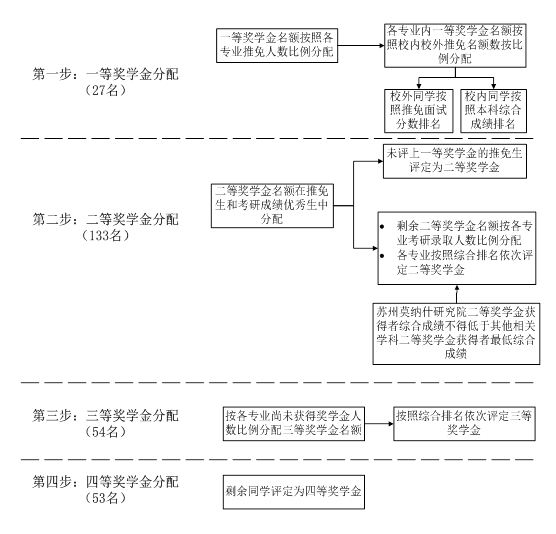 第一步：一等奖学金分配（27名）

一等奖学金名额按照各专业推免人数比例分配

各专业内一等奖学金名额按照校内校外推免名额数按比例分配

校外同学按照推免面试分数排名

校内同学按照本科综合成绩排名

第二步：二等奖学金分配（133名）

二等奖学金名额在推免生和考研成绩优秀生中分配

未评上一等奖学金的推免生评定为二等奖学金

• 剩余二等奖学金名额按各专业考研录取人数比例分配
• 各专业按照综合排名依次评定二等奖学金

苏州莫纳什研究院二等奖学金获得者综合成绩不得低于其他相关学科二等奖学金获得者最低综合成绩

第三步：三等奖学金分配（54名）

按各专业尚未获得奖学金人数比例分配三等奖学金名额

按照综合排名依次评定三等奖学金

第四步：四等奖学金分配（53名）

剩余同学评定为四等奖学金